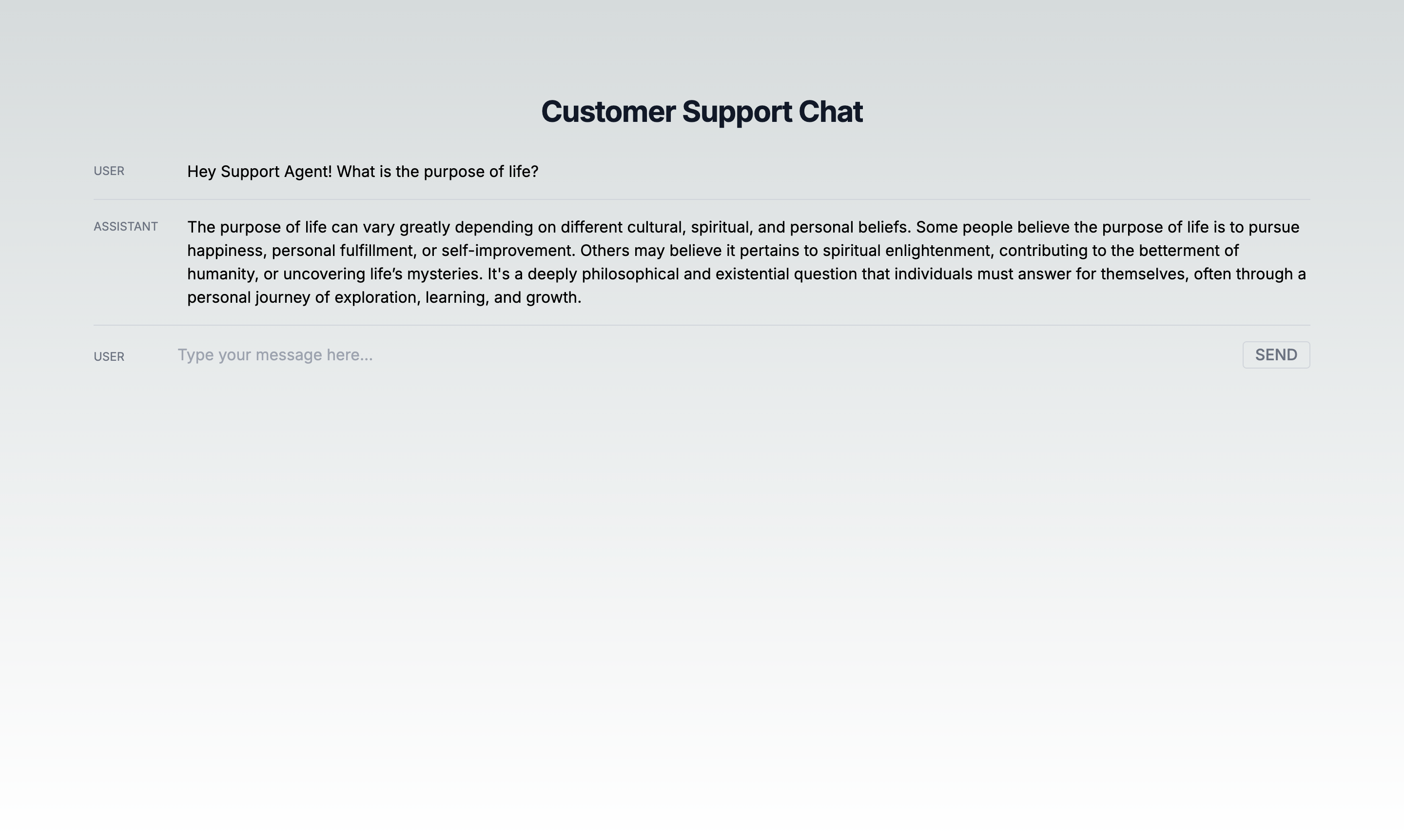 Customer Support Chat

USER

Hey Support Agent! What is the purpose of life?

ASSISTANT

The purpose of life can vary greatly depending on different cultural, spiritual, and personal beliefs. Some people believe the purpose of life is to pursue happiness, personal fulfillment, or self-improvement. Others may believe it pertains to spiritual enlightenment, contributing to the betterment of humanity, or uncovering life’s mysteries. It's a deeply philosophical and existential question that individuals must answer for themselves, often through a personal journey of exploration, learning, and growth.

USER

Type your message here...

SEND